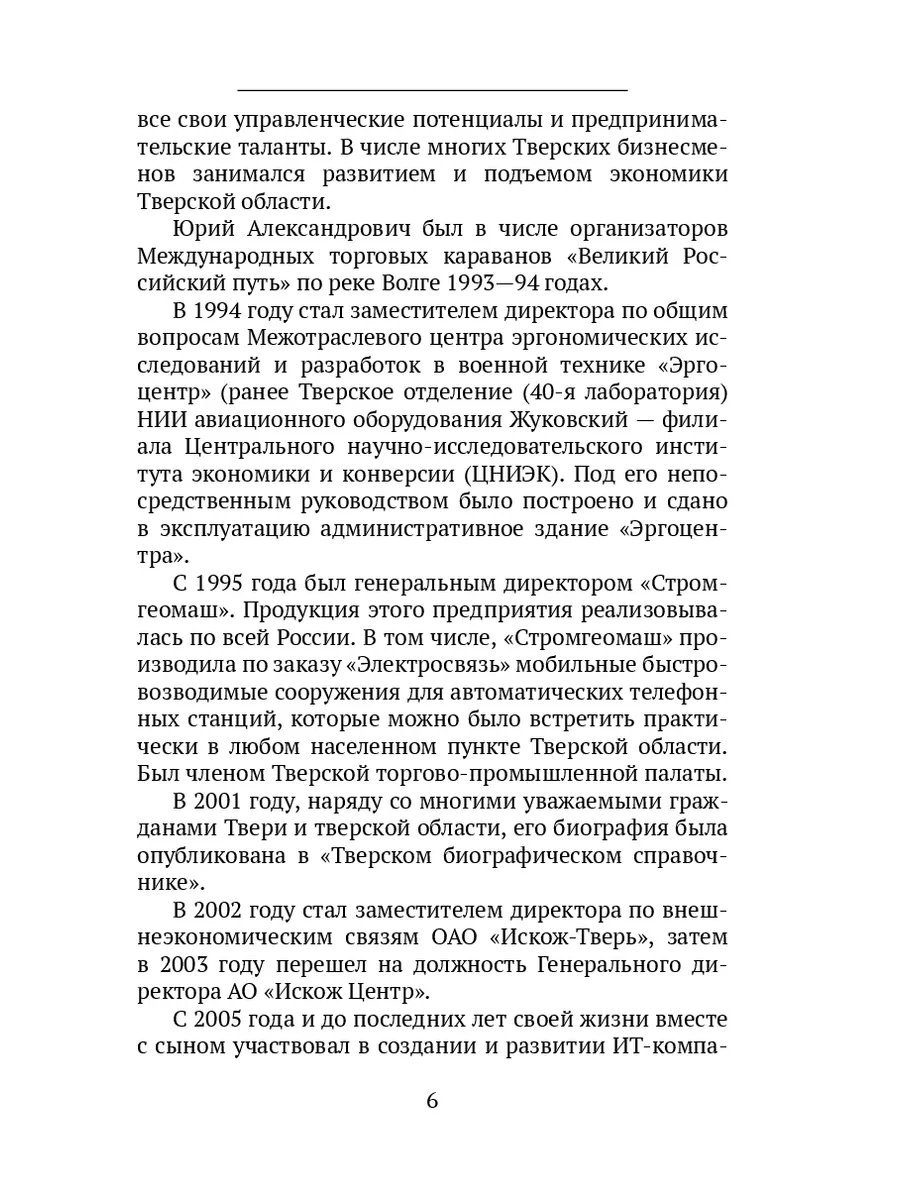 все свои управленческие потенциалы и предпринимательские таланты. В числе многих Тверских бизнесменов занимался развитием и подъемом экономики Тверской области.

Юрий Александрович был в числе организаторов Международных торговых караванов «Великий Российский путь» по реке Волге 1993—94 годах.

В 1994 году стал заместителем директора по общим вопросам Межотраслевого центра эргономических исследований и разработок в военной технике «Эргоцентр» (ранее Тверское отделение (40-я лаборатория) НИИ авиационного оборудования Жуковский — филиала Центрального научно-исследовательского института экономики и конверсии (ЦНИЭК). Под его непосредственным руководством было построено и сдано в эксплуатацию административное здание «Эргоцентра».

С 1995 года был генеральным директором «Стромгеомаш». Продукция этого предприятия реализовывалась по всей России. В том числе, «Стромгеомаш» производила по заказу «Электросвязь» мобильные быстровозводимые сооружения для автоматических телефонных станций, которые можно было встретить практически в любом населенном пункте Тверской области. Был членом Тверской торгово-промышленной палаты.

В 2001 году, наряду со многими уважаемыми гражданами Твери и тверской области, его биография была опубликована в «Тверском биографическом справочнике».

В 2002 году стал заместителем директора по внешнеэкономическим связям ОАО «Искож-Тверь», затем в 2003 году перешел на должность Генерального директора АО «Искож Центр».

С 2005 года и до последних лет своей жизни вместе с сыном участвовал в создании и развитии ИТ-компа-

6